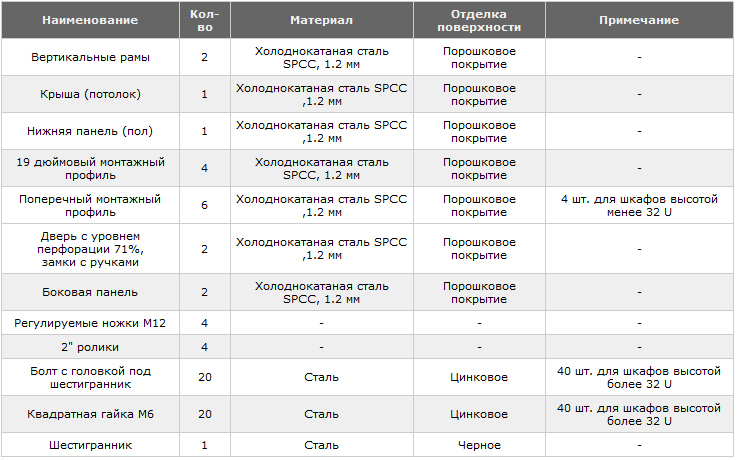 | Наименование | Кол-во | Материал | Отделка поверхности | Примечание |
|---|---|---|---|---|
| Вертикальные рамы | 2 | Холоднокатаная сталь SPCC, 1.2 мм | Порошковое покрытие | - |
| Крыша (потолок) | 1 | Холоднокатаная сталь SPCC ,1.2 мм | Порошковое покрытие | - |
| Нижняя панель (пол) | 1 | Холоднокатаная сталь SPCC ,1.2 мм | Порошковое покрытие | - |
| 19 дюймовый монтажный профиль | 4 | Холоднокатаная сталь SPCC, 1.2 мм | Порошковое покрытие | - |
| Поперечный монтажный профиль | 6 | Холоднокатаная сталь SPCC ,1.2 мм | Порошковое покрытие | 4 шт. для шкафов высотой менее 32 U |
| Дверь с уровнем перфорации 71%, замки с ручками | 2 | Холоднокатаная сталь SPCC ,1.2 мм | Порошковое покрытие | - |
| Боковая панель | 2 | Холоднокатаная сталь SPCC, 1.2 мм | Порошковое покрытие | - |
| Регулируемые ножки М12 | 4 | - | - | - |
| 2" ролики | 4 | - | - | - |
| Болт с головкой под шестигранник | 20 | Сталь | Цинковое | 40 шт. для шкафов высотой более 32 U |
| Квадратная гайка М6 | 20 | Сталь | Цинковое | 40 шт. для шкафов высотой более 32 U |
| Шестигранник | 1 | Сталь | Черное | - |